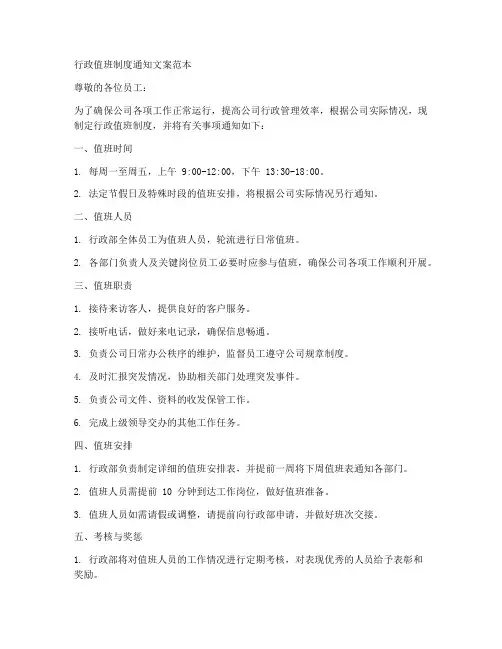 行政值班制度通知文案范本

尊敬的各位员工：

为了确保公司各项工作正常运行，提高公司行政管理效率，根据公司实际情况，现制定行政值班制度，并将有关事项通知如下：

一、值班时间

1. 每周一至周五，上午 9:00-12:00，下午 13:30-18:00。

2. 法定节假日及特殊时段的值班安排，将根据公司实际情况另行通知。

二、值班人员

1. 行政部全体员工为值班人员，轮流进行日常值班。

2. 各部门负责人及关键岗位员工必要时应参与值班，确保公司各项工作顺利开展。

三、值班职责

1. 接待来访客人，提供良好的客户服务。

2. 接听电话，做好来电记录，确保信息畅通。

3. 负责公司日常办公秩序的维护，监督员工遵守公司规章制度。

4. 及时汇报突发情况，协助相关部门处理突发事件。

5. 负责公司文件、资料的收发保管工作。

6. 完成上级领导交办的其他工作任务。

四、值班安排

1. 行政部负责制定详细的值班安排表，并提前一周将下周值班表通知各部门。

2. 值班人员需提前 10 分钟到达工作岗位，做好值班准备。

3. 值班人员如需请假或调整，请提前向行政部申请，并做好班次交接。

五、考核与奖惩

1. 行政部将对值班人员的工作情况进行定期考核，对表现优秀的人员给予表彰和奖励。